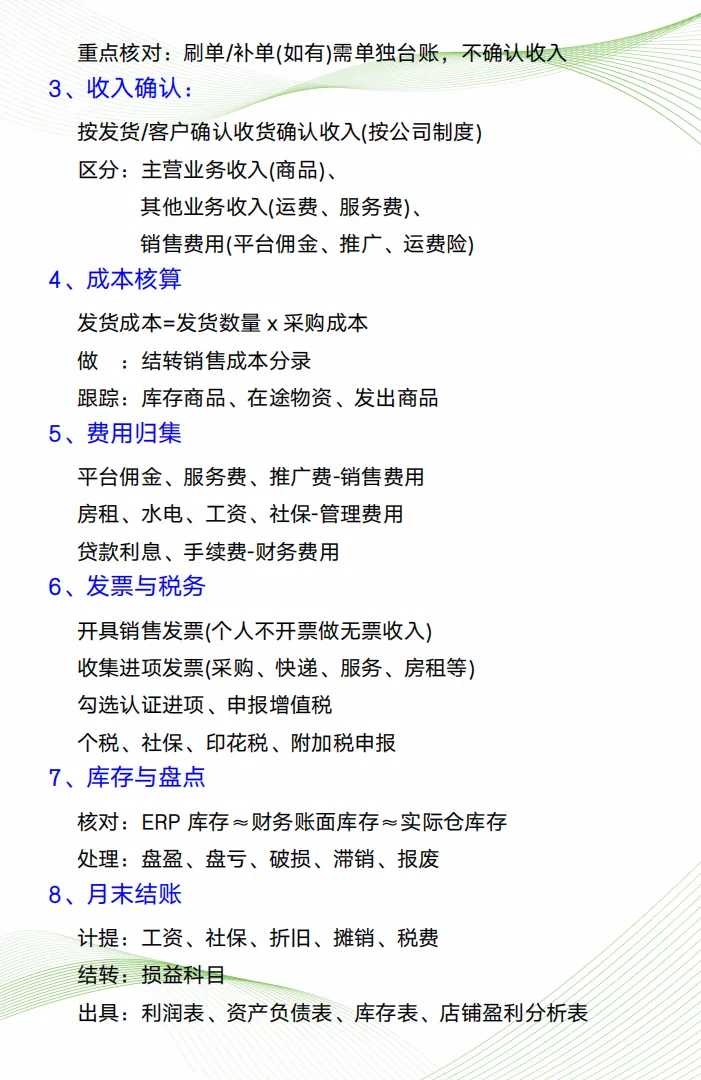 重点核对：刷单/补单(如有)需单独台账，不确认收入

3、收入确认：

按发货/客户确认收货确认收入(按公司制度)

区分：主营业务收入(商品)、
其他业务收入(运费、服务费)、
销售费用(平台佣金、推广、运费险)

4、成本核算

发货成本=发货数量 x 采购成本

做 ：结转销售成本分录

跟踪：库存商品、在途物资、发出商品

5、费用归集

平台佣金、服务费、推广费-销售费用

房租、水电、工资、社保-管理费用

贷款利息、手续费-财务费用

6、发票与税务

开具销售发票(个人不开票做无票收入)

收集进项发票(采购、快递、服务、房租等)

勾选认证进项、申报增值税

个税、社保、印花税、附加税申报

7、库存与盘点

核对：ERP 库存≈财务账面库存≈实际仓库存

处理：盘盈、盘亏、破损、滞销、报废

8、月末结账

计提：工资、社保、折旧、摊销、税费

结转：损益科目

出具：利润表、资产负债表、库存表、店铺盈利分析表